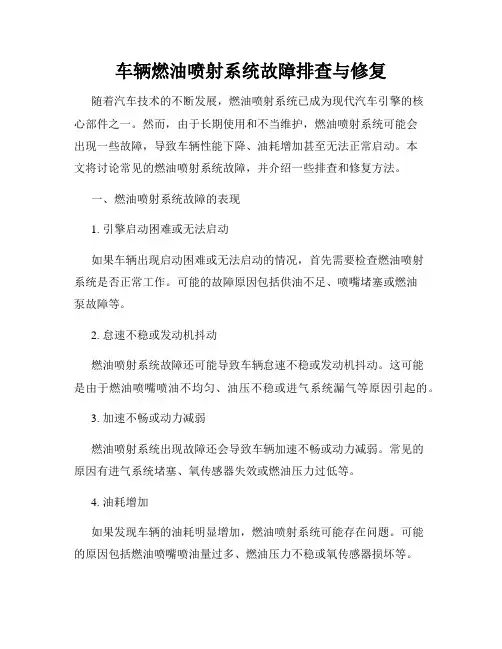 车辆燃油喷射系统故障排查与修复

随着汽车技术的不断发展，燃油喷射系统已成为现代汽车引擎的核心部件之一。然而，由于长期使用和不当维护，燃油喷射系统可能会出现一些故障，导致车辆性能下降、油耗增加甚至无法正常启动。本文将讨论常见的燃油喷射系统故障，并介绍一些排查和修复方法。

一、燃油喷射系统故障的表现

1. 引擎启动困难或无法启动

如果车辆出现启动困难或无法启动的情况，首先需要检查燃油喷射系统是否正常工作。可能的故障原因包括供油不足、喷嘴堵塞或燃油泵故障等。

2. 怠速不稳或发动机抖动

燃油喷射系统故障还可能导致车辆怠速不稳或发动机抖动。这可能是由于燃油喷嘴喷油不均匀、油压不稳或进气系统漏气等原因引起的。

3. 加速不畅或动力减弱

燃油喷射系统出现故障还会导致车辆加速不畅或动力减弱。常见的原因有进气系统堵塞、氧传感器失效或燃油压力过低等。

4. 油耗增加

如果发现车辆的油耗明显增加，燃油喷射系统可能存在问题。可能的原因包括燃油喷嘴喷油量过多、燃油压力不稳或氧传感器损坏等。